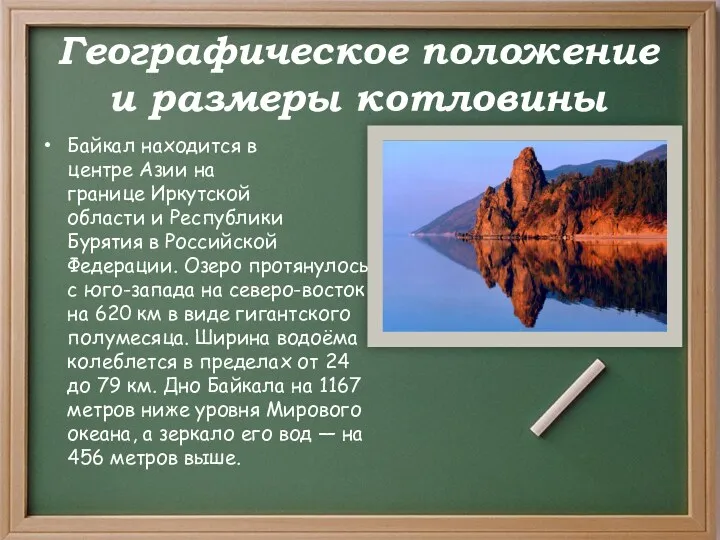 Географическое положение и размеры котловины

• Байкал находится в центре Азии на границе Иркутской области и Республики Бурятия в Российской Федерации. Озеро протянулось с юго-запада на северо-восток на 620 км в виде гигантского полумесяца. Ширина водоёма колеблется в пределах от 24 до 79 км. Дно Байкала на 1167 метров ниже уровня Мирового океана, а зеркало его вод — на 456 метров выше.